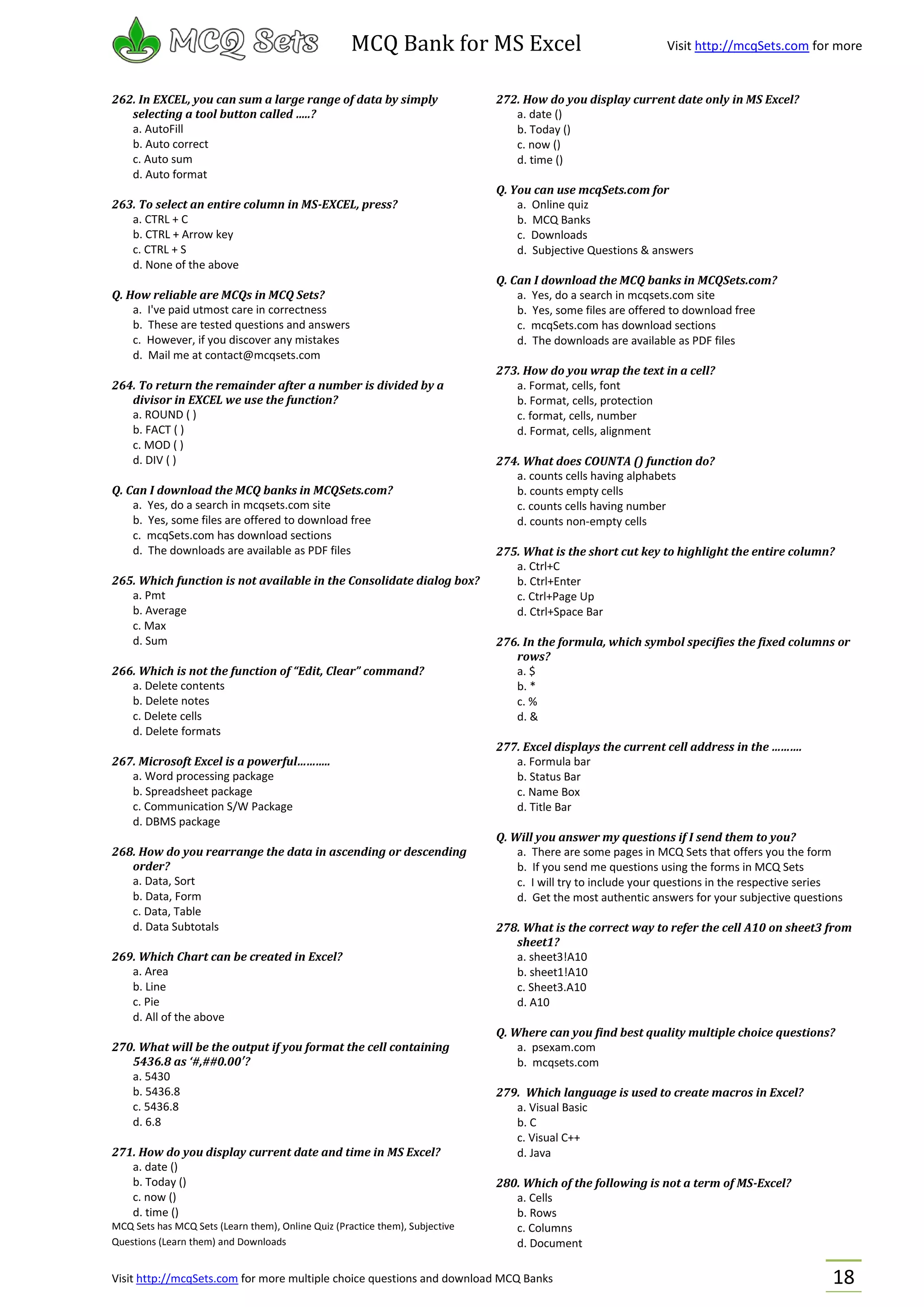 MCQ Sets MCQ Bank for MS Excel Visit http://mcqSets.com for more

262. In EXCEL, you can sum a large range of data by simply selecting a tool button called .....?
a. AutoFill
b. Auto correct
c. Auto sum
d. Auto format

263. To select an entire column in MS-EXCEL, press?
a. CTRL + C
b. CTRL + Arrow key
c. CTRL + S
d. None of the above

Q. How reliable are MCQs in MCQ Sets?
a. I've paid utmost care in correctness
b. These are tested questions and answers
c. However, if you discover any mistakes
d. Mail me at contact@mcqsets.com

264. To return the remainder after a number is divided by a divisor in EXCEL we use the function?
a. ROUND ( )
b. FACT ( )
c. MOD ( )
d. DIV ( )

Q. Can I download the MCQ banks in MCQSets.com?
a. Yes, do a search in mcqsets.com site
b. Yes, some files are offered to download free
c. mcqSets.com has download sections
d. The downloads are available as PDF files

265. Which function is not available in the Consolidate dialog box?
a. Pmt
b. Average
c. Max
d. Sum

266. Which is not the function of "Edit, Clear" command?
a. Delete contents
b. Delete notes
c. Delete cells
d. Delete formats

267. Microsoft Excel is a powerful..........
a. Word processing package
b. Spreadsheet package
c. Communication S/W Package
d. DBMS package

268. How do you rearrange the data in ascending or descending order?
a. Data, Sort
b. Data, Form
c. Data, Table
d. Data Subtotals

269. Which Chart can be created in Excel?
a. Area
b. Line
c. Pie
d. All of the above

270. What will be the output if you format the cell containing 5436.8 as '#,##0.00'?
a. 5430
b. 5436.8
c. 5436.8
d. 6.8

271. How do you display current date and time in MS Excel?
a. date ()
b. Today ()
c. now ()
d. time ()

MCQ Sets has MCQ Sets (Learn them), Online Quiz (Practice them), Subjective Questions (Learn them) and Downloads

272. How do you display current date only in MS Excel?
a. date ()
b. Today ()
c. now ()
d. time ()

Q. You can use mcqSets.com for
a. Online quiz
b. MCQ Banks
c. Downloads
d. Subjective Questions & answers

Q. Can I download the MCQ banks in MCQSets.com?
a. Yes, do a search in mcqsets.com site
b. Yes, some files are offered to download free
c. mcqSets.com has download sections
d. The downloads are available as PDF files

273. How do you wrap the text in a cell?
a. Format, cells, font
b. Format, cells, protection
c. format, cells, number
d. Format, cells, alignment

274. What does COUNTA () function do?
a. counts cells having alphabets
b. counts empty cells
c. counts cells having number
d. counts non-empty cells

275. What is the short cut key to highlight the entire column?
a. Ctrl+C
b. Ctrl+Enter
c. Ctrl+Page Up
d. Ctrl+Space Bar

276. In the formula, which symbol specifies the fixed columns or rows?
a. $
b. *
c. %
d. &

277. Excel displays the current cell address in the .........
a. Formula bar
b. Status Bar
c. Name Box
d. Title Bar

Q. Will you answer my questions if I send them to you?
a. There are some pages in MCQ Sets that offers you the form
b. If you send me questions using the forms in MCQ Sets
c. I will try to include your questions in the respective series
d. Get the most authentic answers for your subjective questions

278. What is the correct way to refer the cell A10 on sheet3 from sheet1?
a. sheet3!A10
b. sheet1!A10
c. Sheet3.A10
d. A10

Q. Where can you find best quality multiple choice questions?
a. psexam.com
b. mcqsets.com

279. Which language is used to create macros in Excel?
a. Visual Basic
b. C
c. Visual C++
d. Java

280. Which of the following is not a term of MS-Excel?
a. Cells
b. Rows
c. Columns
d. Document

Visit http://mcqSets.com for more multiple choice questions and download MCQ Banks 18